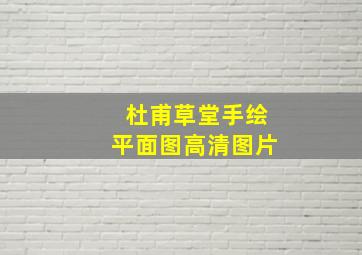 杜甫草堂手绘
平面图高清图片